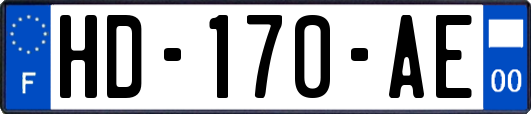 F

HD-170-AE

00